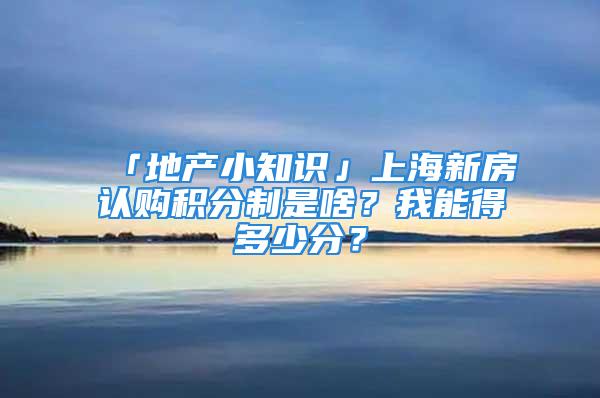 「地产小知识」上海新房认购积分制是啥？我能得多少分？